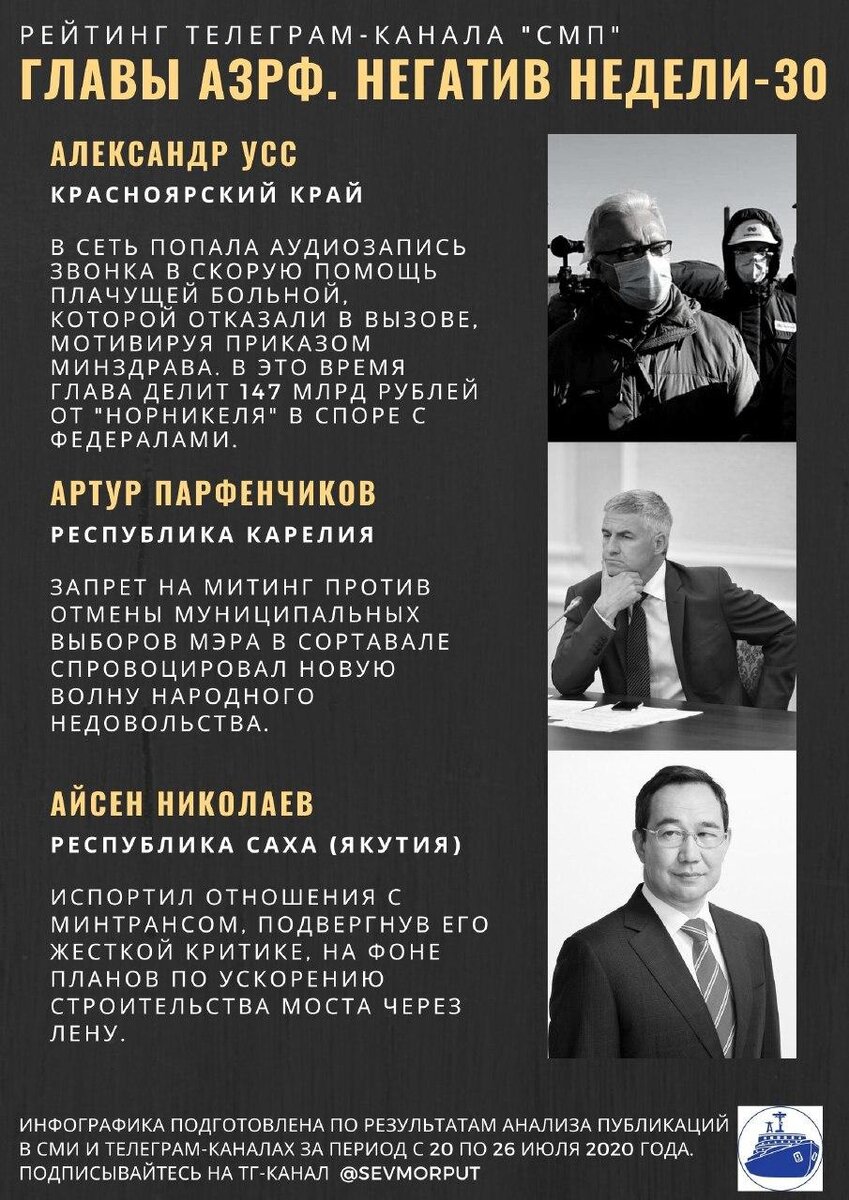 РЕЙТИНГ ТЕЛЕГРАМ-КАНАЛА "СМП"
ГЛАВЫ АЗРФ. НЕГАТИВ НЕДЕЛИ-30

АЛЕКСАНДР УСС
КРАСНОЯРСКИЙ КРАЙ

В СЕТЬ ПОПАЛА АУДИОЗАПИСЬ ЗВОНКА В СКОРУЮ ПОМОЩЬ ПЛАЧУЩЕЙ БОЛЬНОЙ, КОТОРОЙ ОТКАЗАЛИ В ВЫЗОВЕ, МОТИВИРУЯ ПРИКАЗОМ МИНЗДРАВА. В ЭТО ВРЕМЯ ГЛАВА ДЕЛИТ 147 МЛРД РУБЛЕЙ ОТ "НОРНИКЕЛЯ" В СПОРЕ С ФЕДЕРАЛАМИ.

АРТУР ПАРФЕНЧИКОВ
РЕСПУБЛИКА КАРЕЛИЯ

ЗАПРЕТ НА МИТИНГ ПРОТИВ ОТМЕНЫ МУНИЦИПАЛЬНЫХ ВЫБОРОВ МЭРА В СОРТАВАЛЕ СПРОВОЦИРОВАЛ НОВУЮ ВОЛНУ НАРОДНОГО НЕДОВОЛЬСТВА.

АЙСЕН НИКОЛАЕВ
РЕСПУБЛИКА САХА (ЯКУТИЯ)

ИСПОРТИЛ ОТНОШЕНИЯ С МИНТРАНСОМ, ПОДВЕРГНУВ ЕГО ЖЕСТКОЙ КРИТИКЕ, НА ФОНЕ ПЛАНОВ ПО УСКОРЕНИЮ СТРОИТЕЛЬСТВА МОСТА ЧЕРЕЗ ЛЕНУ.

ИНФОГРАФИКА ПОДГОТОВЛЕНА ПО РЕЗУЛЬТАТАМ АНАЛИЗА ПУБЛИКАЦИЙ В СМИ И ТЕЛЕГРАМ-КАНАЛАХ ЗА ПЕРИОД С 20 ПО 26 ИЮЛЯ 2020 ГОДА.
ПОДПИСЫВАЙТЕСЬ НА ТГ-КАНАЛ @SEVMORPUT